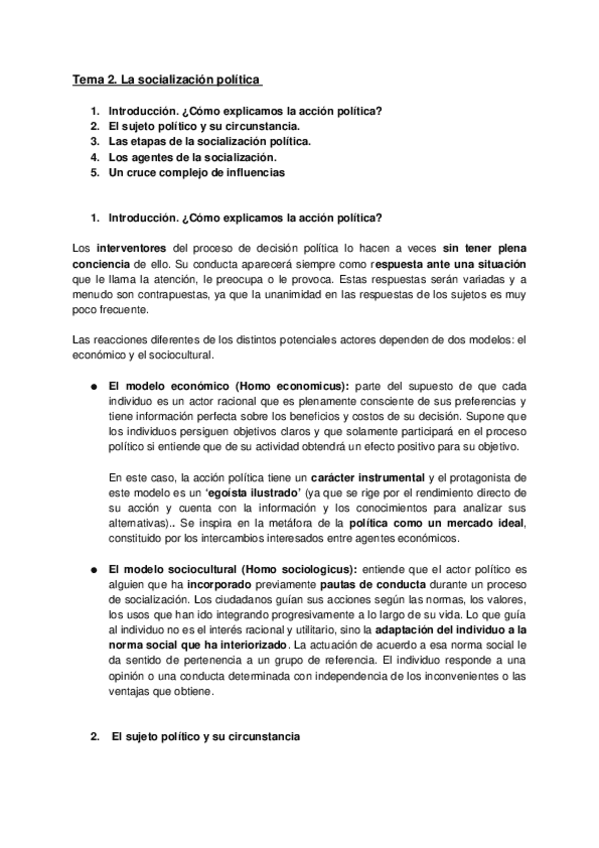 Tema 2. La socialización política

1. Introducción. ¿Cómo explicamos la acción política?
2. El sujeto político y su circunstancia.
3. Las etapas de la socialización política.
4. Los agentes de la socialización.
5. Un cruce complejo de influencias

1. Introducción. ¿Cómo explicamos la acción política?

Los interventores del proceso de decisión política lo hacen a veces sin tener plena conciencia de ello. Su conducta aparecerá siempre como respuesta ante una situación que le llama la atención, le preocupa o le provoca. Estas respuestas serán variadas y a menudo son contrapuestas, ya que la unanimidad en las respuestas de los sujetos es muy poco frecuente.

Las reacciones diferentes de los distintos potenciales actores dependen de dos modelos: el económico y el sociocultural.

● El modelo económico (Homo economicus): parte del supuesto de que cada individuo es un actor racional que es plenamente consciente de sus preferencias y tiene información perfecta sobre los beneficios y costos de su decisión. Supone que los individuos persiguen objetivos claros y que solamente participará en el proceso político si entiende que de su actividad obtendrá un efecto positivo para su objetivo.

En este caso, la acción política tiene un carácter instrumental y el protagonista de este modelo es un 'egoísta ilustrado' (ya que se rige por el rendimiento directo de su acción y cuenta con la información y los conocimientos para analizar sus alternativas).. Se inspira en la metáfora de la política como un mercado ideal, constituido por los intercambios interesados entre agentes económicos.

● El modelo sociocultural (Homo sociologicus): entiende que el actor político es alguien que ha incorporado previamente pautas de conducta durante un proceso de socialización. Los ciudadanos guían sus acciones según las normas, los valores, los usos que han ido integrando progresivamente a lo largo de su vida. Lo que guía al individuo no es el interés racional y utilitario, sino la adaptación del individuo a la norma social que ha interiorizado. La actuación de acuerdo a esa norma social le da sentido de pertenencia a un grupo de referencia. El individuo responde a una opinión o una conducta determinada con independencia de los inconvenientes o las ventajas que obtiene.

2. El sujeto político y su circunstancia